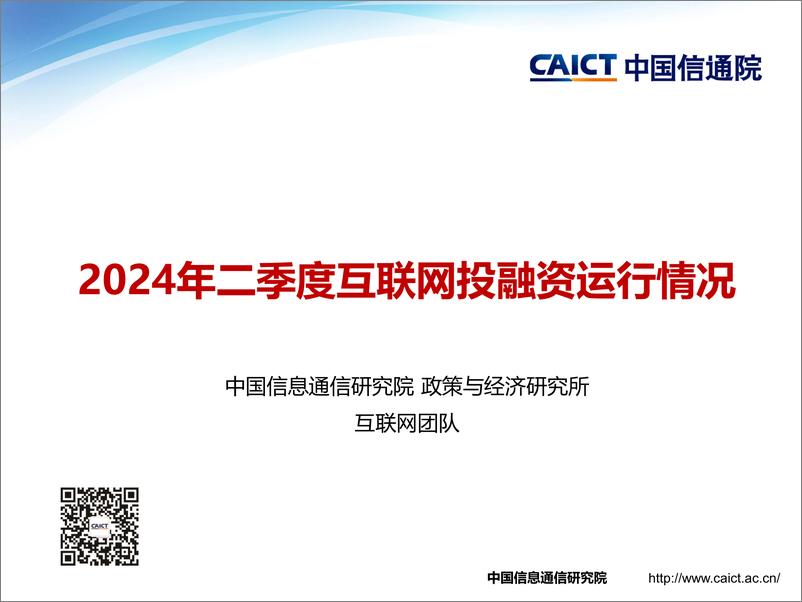 CAICT 中国信通院

2024年二季度互联网投融资运行情况

中国信息通信研究院 政策与经济研究所

互联网团队

CAICT

中国信息通信研究院 http://www.caict.ac.cn/